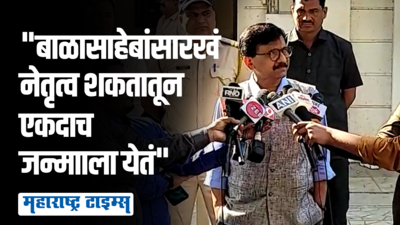 "बाळासाहेबांसारखं नेतृत्व शकतातून एकदाच जन्माला येतं"

महाराष्ट्र टाइम्स

RNO

ANI